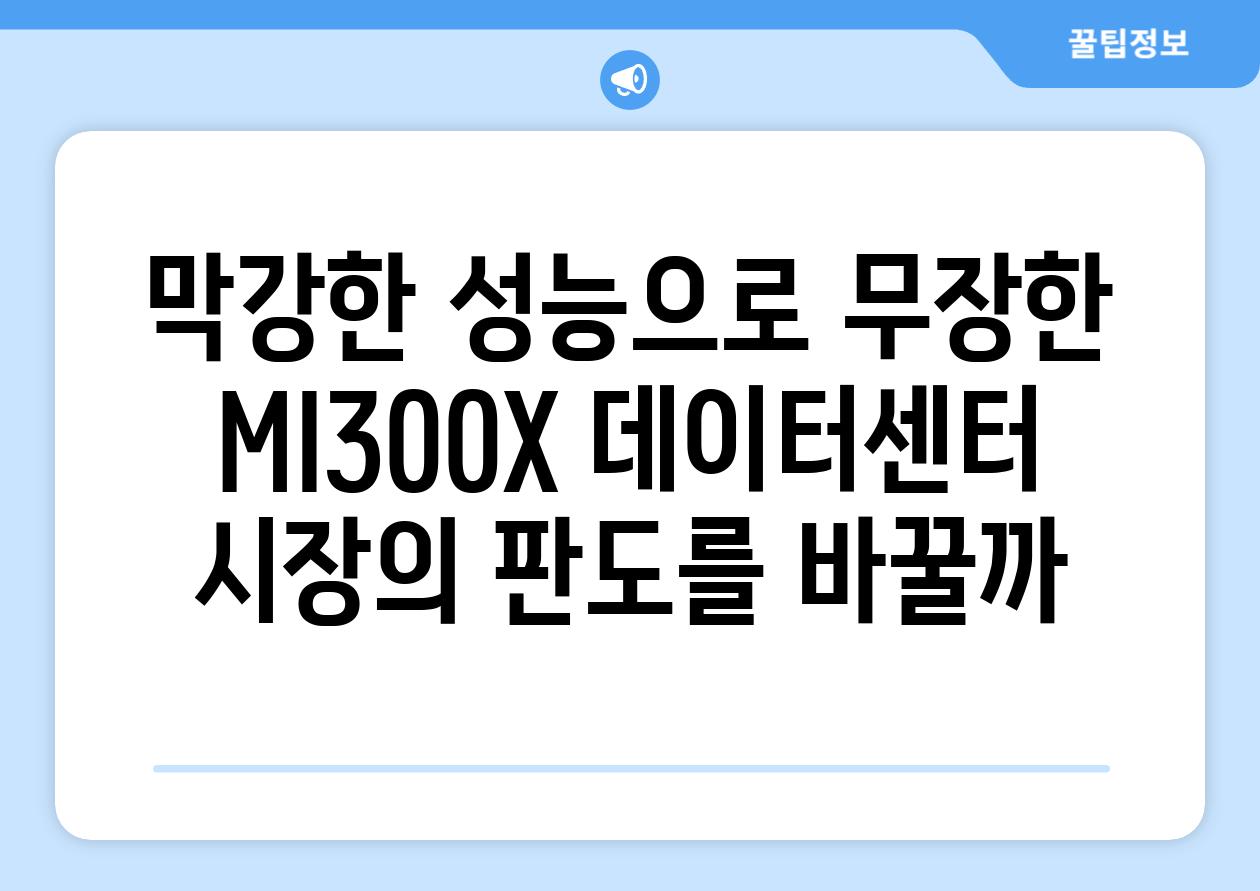 꿀팁정보

막강한 성능으로 무장한 MI300X 데이터센터 시장의 판도를 바꿀까